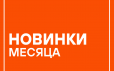 НОВИНКИ
МЕСЯЦА